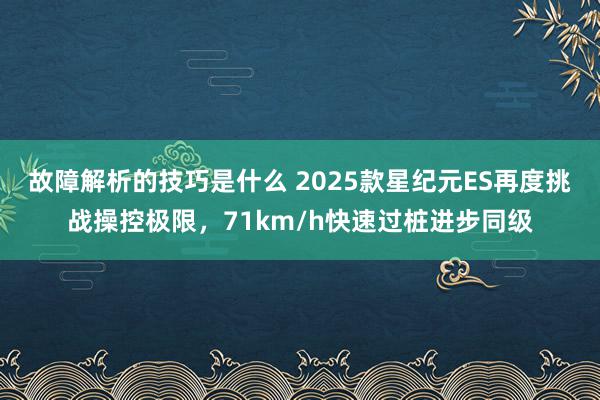 故障解析的技巧是什么 2025款星纪元ES再度挑战操控极限，71km/h快速过桩进步同级